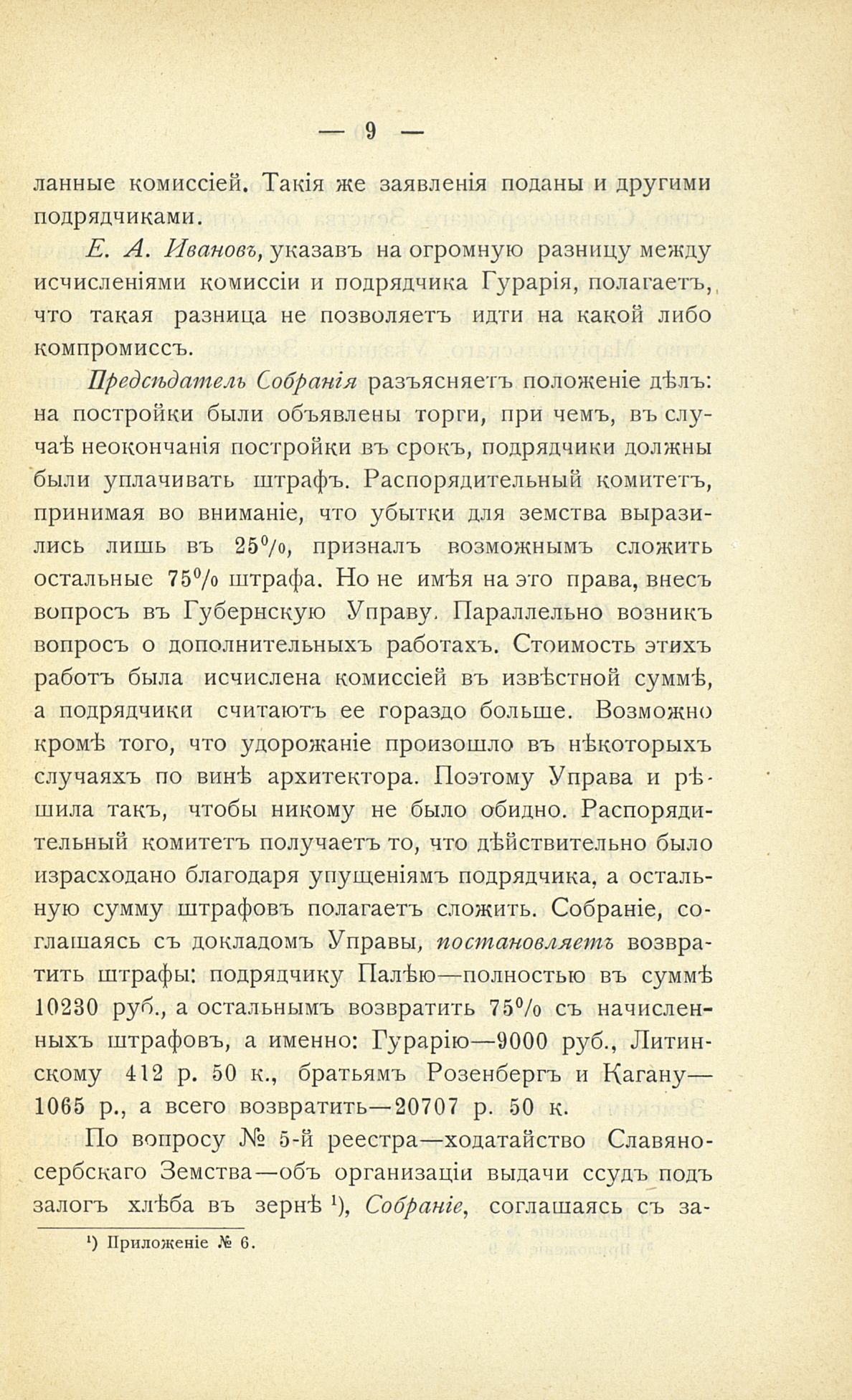 — 9 —

ланные комиссіей. Такія же заявленія поданы и другими подрядчиками.

Е. А. Ивановъ, указавъ на огромную разницу между исчисленіями комиссіи и подрядчика Гурарія, полагаетъ, что такая разница не позволяетъ идти на какой либо компромиссъ.

Предсѣдатель Собранія разъясняетъ положеніе дѣлъ: на постройки были объявлены торги, при чемъ, въ случаѣ неокончанія постройки въ срокъ, подрядчики должны были уплачивать штрафъ. Распорядительный комитетъ, принимая во вниманіе, что убытки для земства выразились лишь въ 25%, призналъ возможнымъ сложить остальные 75% штрафа. Но не имѣя на это права, внесъ вопросъ въ Губернскую Управу. Параллельно возникъ вопросъ о дополнительныхъ работахъ. Стоимость этихъ работъ была исчислена комиссіей въ извѣстной суммѣ, а подрядчики считаютъ ее гораздо больше. Возможно кромѣ того, что удорожаніе произошло въ нѣкоторыхъ случаяхъ по винѣ архитектора. Поэтому Управа и рѣшила такъ, чтобы никому не было обидно. Распорядительный комитетъ получаетъ то, что дѣйствительно было израсходано благодаря упущеніямъ подрядчика, а остальную сумму штрафовъ полагаетъ сложить. Собраніе, соглашаясь съ докладомъ Управы, постановляетъ возвратить штрафы: подрядчику Палѣю—полностью въ суммѣ 10230 руб., а остальнымъ возвратить 75% съ начисленныхъ штрафовъ, а именно: Гурарію—9000 руб., Литинскому 412 р. 50 к., братьямъ Розенбергъ и Кагану—1065 р., а всего возвратить—20707 р. 50 к.

По вопросу № 5-й реестра—ходатайство Славяносербскаго Земства—объ организаціи выдачи ссудъ подъ залогъ хлѣба въ зернѣ ¹), Собраніе, соглашаясь съ за-

¹) Приложеніе № 6.